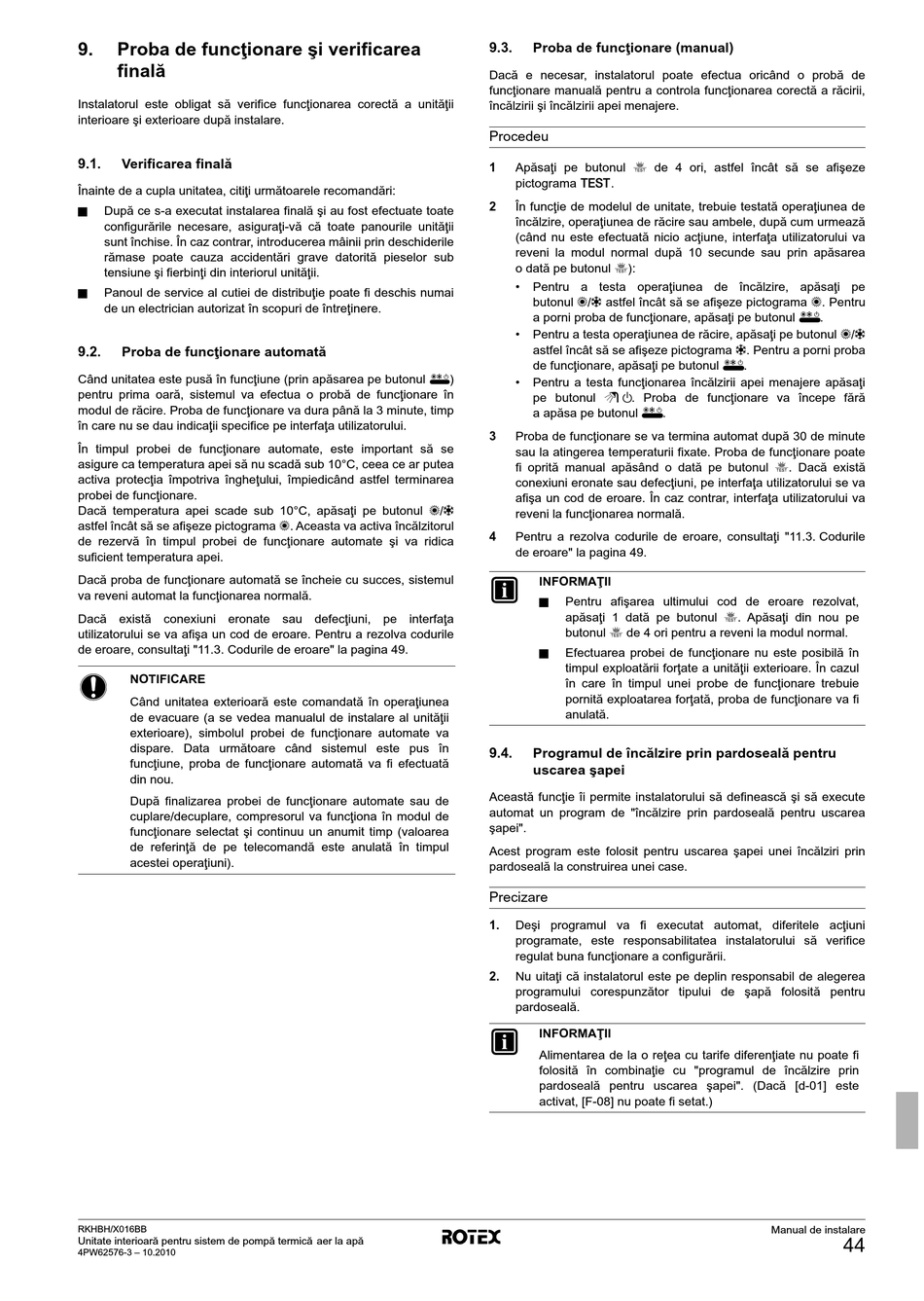 9. Proba de funcţionare şi verificarea finală

Instalatorul este obligat să verifice funcţionarea corectă a unităţii interioare şi exterioare după instalare.

9.1. Verificarea finală

Înainte de a cupla unitatea, citiţi următoarele recomandări:

■ După ce s-a executat instalarea finală şi au fost efectuate toate configurările necesare, asiguraţi-vă că toate panourile unităţii sunt închise. În caz contrar, introducerea mâinii prin deschiderile rămase poate cauza accidentări grave datorită pieselor sub tensiune şi fierbinţi din interiorul unităţii.

■ Panoul de service al cutiei de distribuţie poate fi deschis numai de un electrician autorizat în scopuri de întreţinere.

9.2. Proba de funcţionare automată

Când unitatea este pusă în funcţiune (prin apăsarea pe butonul ) pentru prima oară, sistemul va efectua o probă de funcţionare în modul de răcire. Proba de funcţionare va dura până la 3 minute, timp în care nu se dau indicaţii specifice pe interfaţa utilizatorului.

În timpul probei de funcţionare automate, este important să se asigure ca temperatura apei să nu scadă sub 10°C, ceea ce ar putea activa protecţia împotriva îngheţului, împiedicând astfel terminarea probei de funcţionare.
Dacă temperatura apei scade sub 10°C, apăsaţi pe butonul / astfel încât să se afişeze pictograma . Aceasta va activa încălzitorul de rezervă în timpul probei de funcţionare automate şi va ridica suficient temperatura apei.

Dacă proba de funcţionare automată se încheie cu succes, sistemul va reveni automat la funcţionarea normală.

Dacă există conexiuni eronate sau defecţiuni, pe interfaţa utilizatorului se va afişa un cod de eroare. Pentru a rezolva codurile de eroare, consultaţi "11.3. Codurile de eroare" la pagina 49.

NOTIFICARE

Când unitatea exterioară este comandată în operaţiunea de evacuare (a se vedea manualul de instalare al unităţii exterioare), simbolul probei de funcţionare automate va dispare. Data următoare când sistemul este pus în funcţiune, proba de funcţionare automată va fi efectuată din nou.

După finalizarea probei de funcţionare automate sau de cuplare/decuplare, compresorul va funcţiona în modul de funcţionare selectat şi continuu un anumit timp (valoarea de referinţă de pe telecomandă este anulată în timpul acestei operaţiuni).

9.3. Proba de funcţionare (manual)

Dacă e necesar, instalatorul poate efectua oricând o probă de funcţionare manuală pentru a controla funcţionarea corectă a răcirii, încălzirii şi încălzirii apei menajere.

Procedeu

1 Apăsaţi pe butonul de 4 ori, astfel încât să se afişeze pictograma TEST.

2 În funcţie de modelul de unitate, trebuie testată operaţiunea de încălzire, operaţiunea de răcire sau ambele, după cum urmează (când nu este efectuată nicio acţiune, interfaţa utilizatorului va reveni la modul normal după 10 secunde sau prin apăsarea o dată pe butonul ):
• Pentru a testa operaţiunea de încălzire, apăsaţi pe butonul / astfel încât să se afişeze pictograma . Pentru a porni proba de funcţionare, apăsaţi pe butonul .
• Pentru a testa operaţiunea de răcire, apăsaţi pe butonul / astfel încât să se afişeze pictograma . Pentru a porni proba de funcţionare, apăsaţi pe butonul .
• Pentru a testa funcţionarea încălzirii apei menajere apăsaţi pe butonul . Proba de funcţionare va începe fără a apăsa pe butonul .

3 Proba de funcţionare se va termina automat după 30 de minute sau la atingerea temperaturii fixate. Proba de funcţionare poate fi oprită manual apăsând o dată pe butonul . Dacă există conexiuni eronate sau defecţiuni, pe interfaţa utilizatorului se va afişa un cod de eroare. În caz contrar, interfaţa utilizatorului va reveni la funcţionarea normală.

4 Pentru a rezolva codurile de eroare, consultaţi "11.3. Codurile de eroare" la pagina 49.

INFORMAŢII

■ Pentru afişarea ultimului cod de eroare rezolvat, apăsaţi 1 dată pe butonul . Apăsaţi din nou pe butonul de 4 ori pentru a reveni la modul normal.

■ Efectuarea probei de funcţionare nu este posibilă în timpul exploatării forţate a unităţii exterioare. În cazul în care în timpul unei probe de funcţionare trebuie pornită exploatarea forţată, proba de funcţionare va fi anulată.

9.4. Programul de încălzire prin pardoseală pentru uscarea şapei

Această funcţie îi permite instalatorului să definească şi să execute automat un program de "încălzire prin pardoseală pentru uscarea şapei".

Acest program este folosit pentru uscarea şapei unei încălziri prin pardoseală la construirea unei case.

Precizare

1. Deşi programul va fi executat automat, diferitele acţiuni programate, este responsabilitatea instalatorului să verifice regulat buna funcţionare a configurării.

2. Nu uitaţi că instalatorul este pe deplin responsabil de alegerea programului corespunzător tipului de şapă folosită pentru pardoseală.

INFORMAŢII

Alimentarea de la o reţea cu tarife diferenţiate nu poate fi folosită în combinaţie cu "programul de încălzire prin pardoseală pentru uscarea şapei". (Dacă [d-01] este activat, [F-08] nu poate fi setat.)

RKHBH/X016BB
Unitate interioară pentru sistem de pompă termică aer la apă
4PW62576-3 – 10.2010

ROTEX

Manual de instalare
44